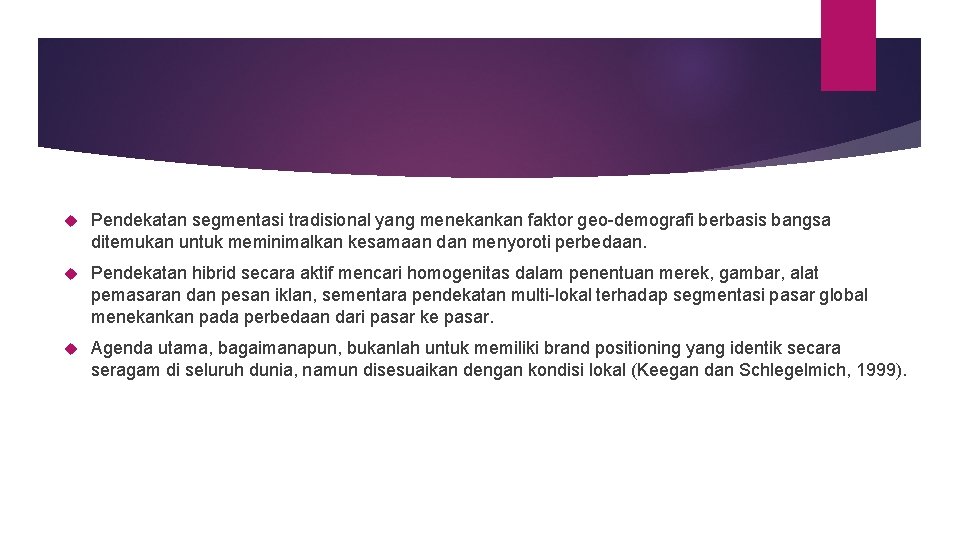 Pendekatan segmentasi tradisional yang menekankan faktor geo-demografi berbasis bangsa ditemukan untuk meminimalkan kesamaan dan menyoroti perbedaan.

Pendekatan hibrid secara aktif mencari homogenitas dalam penentuan merek, gambar, alat pemasaran dan pesan iklan, sementara pendekatan multi-lokal terhadap segmentasi pasar global menekankan pada perbedaan dari pasar ke pasar.

Agenda utama, bagaimanapun, bukanlah untuk memiliki brand positioning yang identik secara seragam di seluruh dunia, namun disesuaikan dengan kondisi lokal (Keegan dan Schlegelmich, 1999).